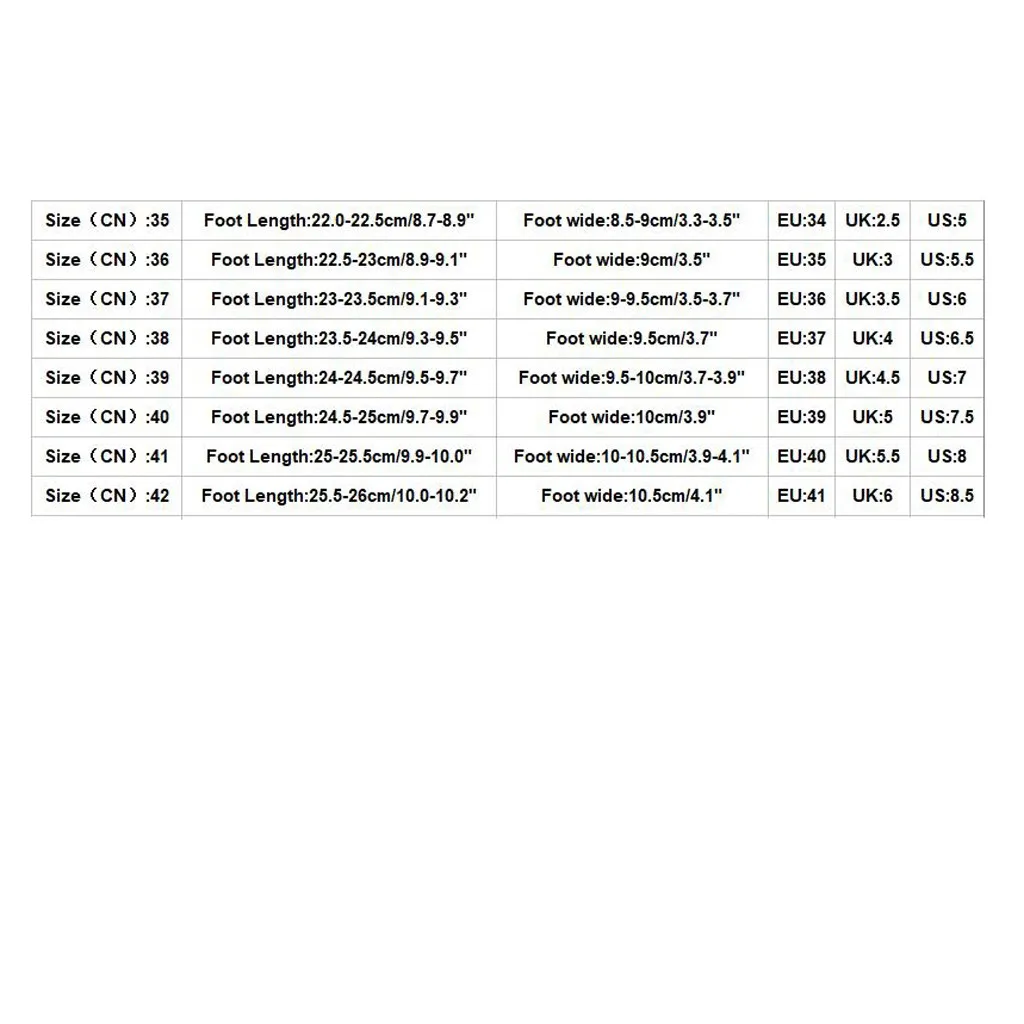 | Size（CN）:35 | Foot Length:22.0-22.5cm/8.7-8.9" | Foot wide:8.5-9cm/3.3-3.5" | EU:34 | UK:2.5 | US:5 |
|---|---|---|---|---|---|
| Size（CN）:36 | Foot Length:22.5-23cm/8.9-9.1" | Foot wide:9cm/3.5" | EU:35 | UK:3 | US:5.5 |
| Size（CN）:37 | Foot Length:23-23.5cm/9.1-9.3" | Foot wide:9-9.5cm/3.5-3.7" | EU:36 | UK:3.5 | US:6 |
| Size（CN）:38 | Foot Length:23.5-24cm/9.3-9.5" | Foot wide:9.5cm/3.7" | EU:37 | UK:4 | US:6.5 |
| Size（CN）:39 | Foot Length:24-24.5cm/9.5-9.7" | Foot wide:9.5-10cm/3.7-3.9" | EU:38 | UK:4.5 | US:7 |
| Size（CN）:40 | Foot Length:24.5-25cm/9.7-9.9" | Foot wide:10cm/3.9" | EU:39 | UK:5 | US:7.5 |
| Size（CN）:41 | Foot Length:25-25.5cm/9.9-10.0" | Foot wide:10-10.5cm/3.9-4.1" | EU:40 | UK:5.5 | US:8 |
| Size（CN）:42 | Foot Length:25.5-26cm/10.0-10.2" | Foot wide:10.5cm/4.1" | EU:41 | UK:6 | US:8.5 |